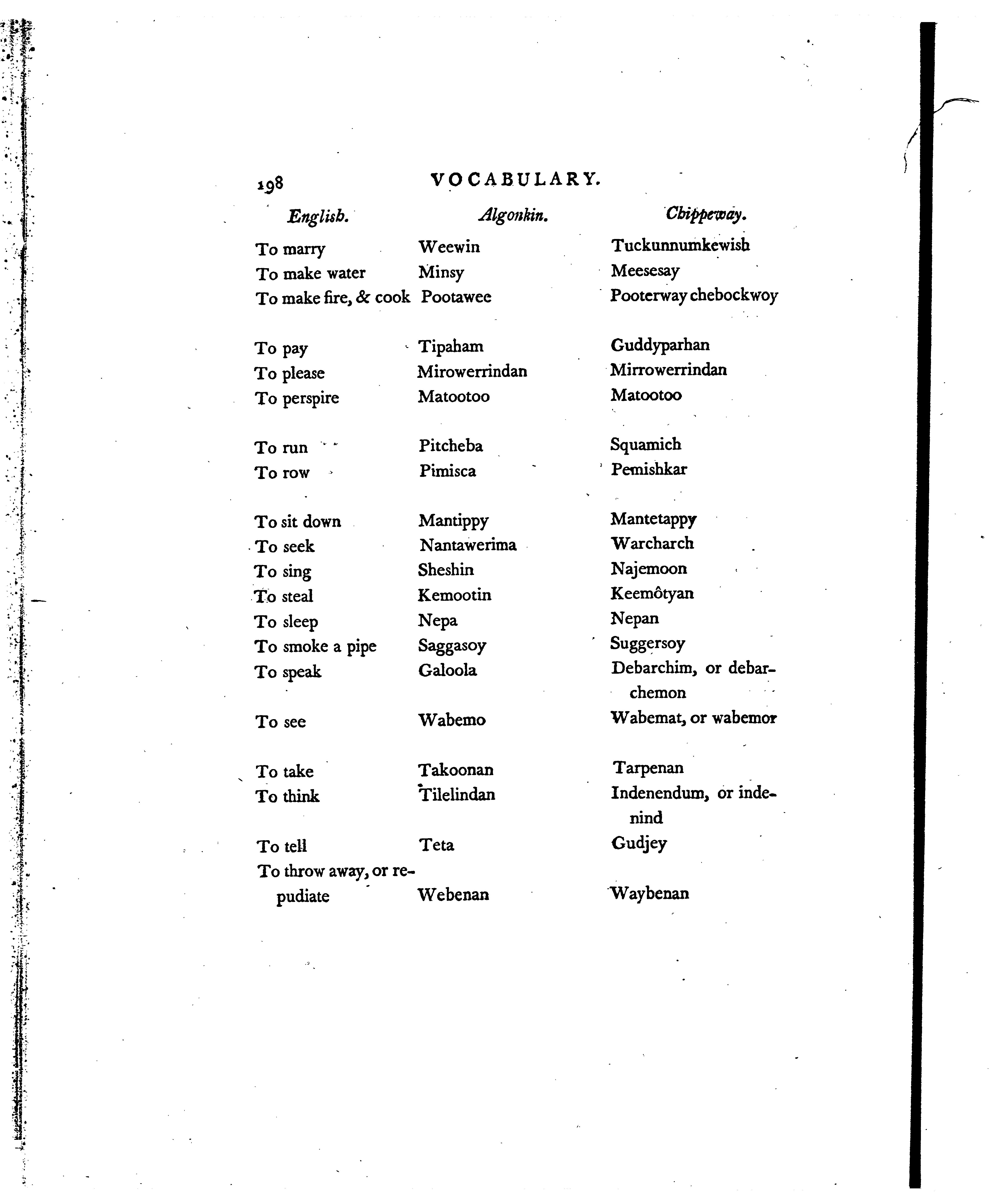 198 VOCABULARY.

| English. | Algonkin. | Chippeway. |
|---|---|---|
| To marry | Weewin | Tuckunnumkewish |
| To make water | Minsy | Meesesay |
| To make fire, & cook | Pootawee | Pooterway chebockwoy |
| To pay | Tipaham | Guddyparhan |
| To please | Mirowerrindan | Mirrowerrindan |
| To perspire | Matootoo | Matootoo |
| To run | Pitcheba | Squamich |
| To row | Pimisca | Pemishkar |
| To sit down | Mantippy | Mantetappy |
| To seek | Nantawerima | Warcharch |
| To sing | Sheshin | Najemoon |
| To steal | Kemootin | Keemôtyan |
| To sleep | Nepa | Nepan |
| To smoke a pipe | Saggasoy | Suggersoy |
| To speak | Galoola | Debarchim, or debarchemon |
| To see | Wabemo | Wabemat, or wabemor |
| To take | Takoonan | Tarpenan |
| To think | Tilelindan | Indenendum, or indenind |
| To tell | Teta | Gudjey |
| To throw away, or repudiate | Webenan | Waybenan |